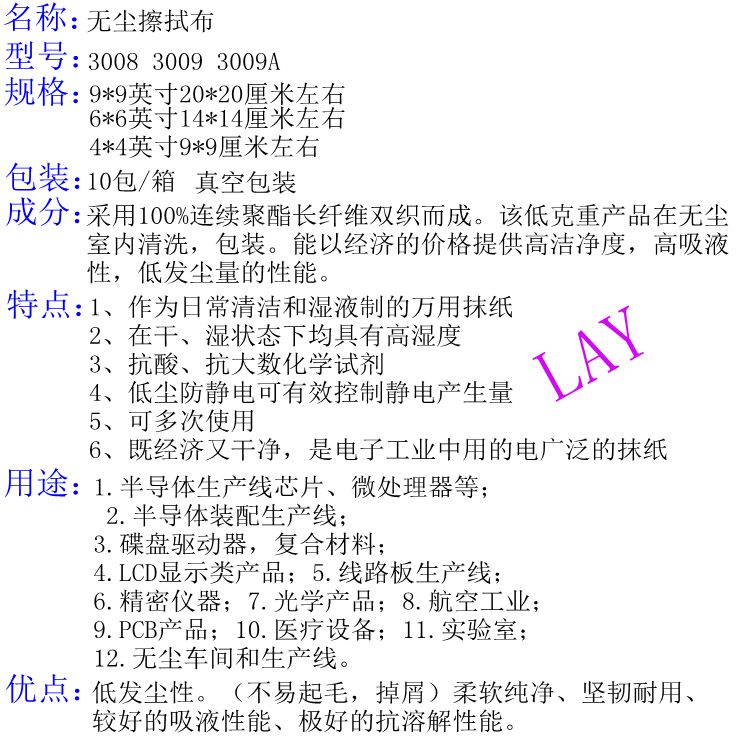 名称：无尘擦拭布

型号：3008 3009 3009A

规格：9*9英寸20*20厘米左右
6*6英寸14*14厘米左右
4*4英寸9*9厘米左右

包装：10包/箱 真空包装

成分：采用100%连续聚酯长纤维双织而成。该低克重产品在无尘室内清洗，包装。能以经济的价格提供高洁净度，高吸液性，低发尘量的性能。

特点：1、作为日常清洁和湿液制的万用抹纸
2、在干、湿状态下均具有高湿度
3、抗酸、抗大数化学试剂
4、低尘防静电可有效控制静电产生量
5、可多次使用
6、既经济又干净，是电子工业中用的电广泛的抹纸

LAY

用途：1.半导体生产线芯片、微处理器等；
2.半导体装配生产线；
3.碟盘驱动器，复合材料；
4.LCD显示类产品；5.线路板生产线；
6.精密仪器；7.光学产品；8.航空工业；
9.PCB产品；10.医疗设备；11.实验室；
12.无尘车间和生产线。

优点：低发尘性。（不易起毛，掉屑）柔软纯净、坚韧耐用、较好的吸液性能、极好的抗溶解性能。